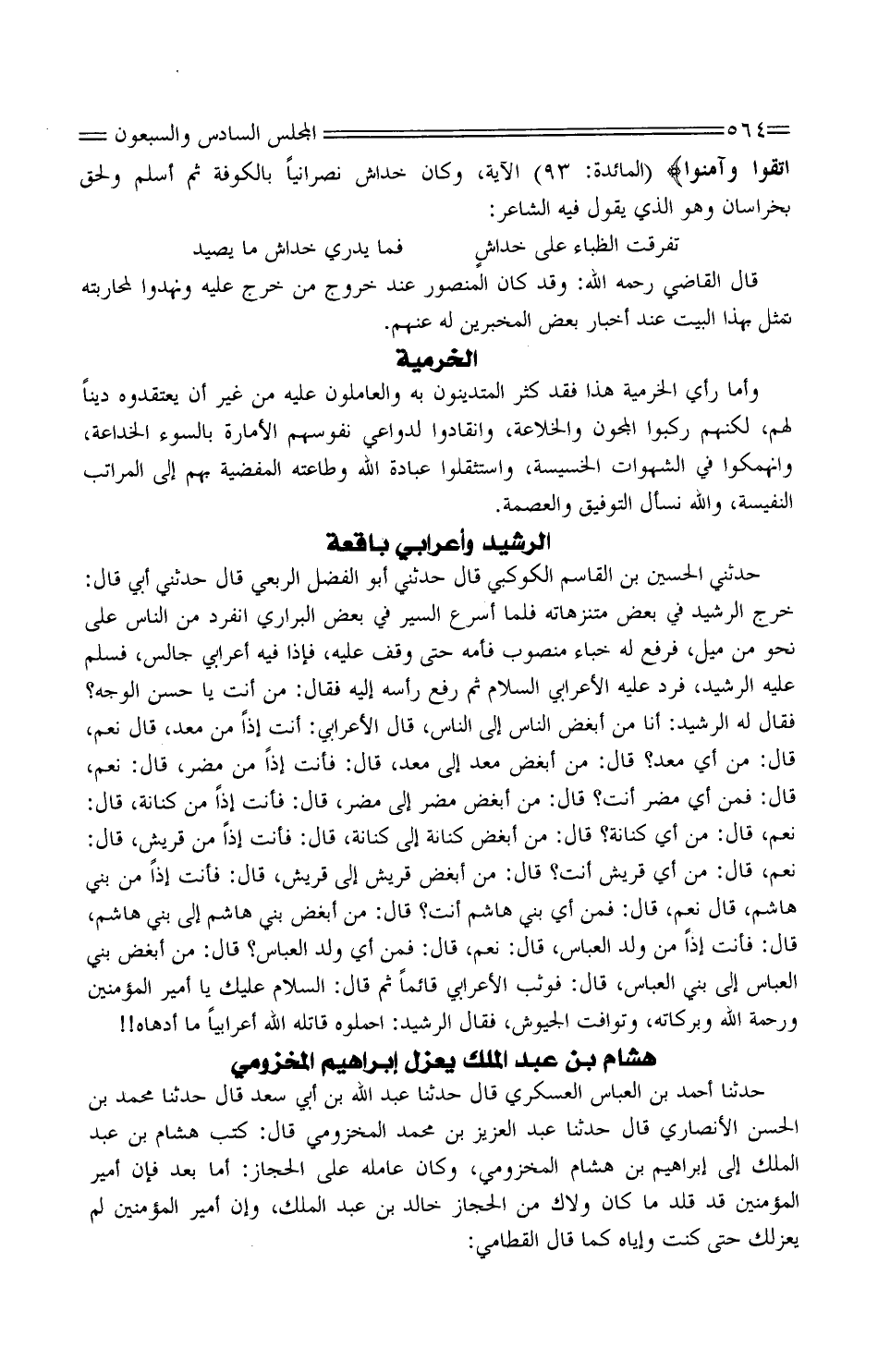 ٥٦٤ المجلس السادس والسبعون

اتقوا وآمنوا﴾ (المائدة: ٩٣) الآية، وكان خداش نصرانياً بالكوفة ثم أسلم ولحق بخراسان وهو الذي يقول فيه الشاعر:

تفرقت الظباء على خداشٍ فما يدري خداش ما يصيد

قال القاضي رحمه الله: وقد كان المنصور عند خروج من خرج عليه ونهدوا لمحاربته تمثل بهذا البيت عند أخبار بعض المخبرين له عنهم.

الخرمية

وأما رأي الخرمية هذا فقد كثر المتدينون به والعاملون عليه من غير أن يعتقدوه ديناً لهم، لكنهم ركبوا المجون والخلاعة، وانقادوا لدواعي نفوسهم الأمارة بالسوء الخداعة، وانهمكوا في الشهوات الخسيسة، واستثقلوا عبادة الله وطاعته المفضية بهم إلى المراتب النفيسة، والله نسأل التوفيق والعصمة.

الرشيد وأعرابي باقعة

حدثني الحسين بن القاسم الكوكبي قال حدثني أبو الفضل الربعي قال حدثني أبي قال: خرج الرشيد في بعض متنزهاته فلما أسرع السير في بعض البراري انفرد من الناس على نحو من ميل، فرفع له خباء منصوب فأمه حتى وقف عليه، فإذا فيه أعرابي جالس، فسلم عليه الرشيد، فرد عليه الأعرابي السلام ثم رفع رأسه إليه فقال: من أنت يا حسن الوجه؟ فقال له الرشيد: أنا من أبغض الناس إلى الناس، قال الأعرابي: أنت إذاً من معد، قال نعم، قال: من أي معد؟ قال: من أبغض معد إلى معد، قال: فأنت إذاً من مضر، قال: نعم، قال: فمن أي مضر أنت؟ قال: من أبغض مضر إلى مضر، قال: فأنت إذاً من كنانة، قال: نعم، قال: من أي كنانة؟ قال: من أبغض كنانة إلى كنانة، قال: فأنت إذاً من قريش، قال: نعم، قال: من أي قريش أنت؟ قال: من أبغض قريش إلى قريش، قال: فأنت إذاً من بني هاشم، قال نعم، قال: فمن أي بني هاشم أنت؟ قال: من أبغض بني هاشم إلى بني هاشم، قال: فأنت إذاً من ولد العباس، قال: نعم، قال: فمن أي ولد العباس؟ قال: من أبغض بني العباس إلى بني العباس، قال: فوثب الأعرابي قائماً ثم قال: السلام عليك يا أمير المؤمنين ورحمة الله وبركاته، وتوافت الجيوش، فقال الرشيد: احملوه قاتله الله أعرابياً ما أدهاه!!

هشام بن عبد الملك يعزل إبراهيم المخزومي

حدثنا أحمد بن العباس العسكري قال حدثنا عبد الله بن أبي سعد قال حدثنا محمد بن الحسن الأنصاري قال حدثنا عبد العزيز بن محمد المخزومي قال: كتب هشام بن عبد الملك إلى إبراهيم بن هشام المخزومي، وكان عامله على الحجاز: أما بعد فإن أمير المؤمنين قد قلد ما كان ولاك من الحجاز خالد بن عبد الملك، وإن أمير المؤمنين لم يعزلك حتى كنت وإياه كما قال القطامي: